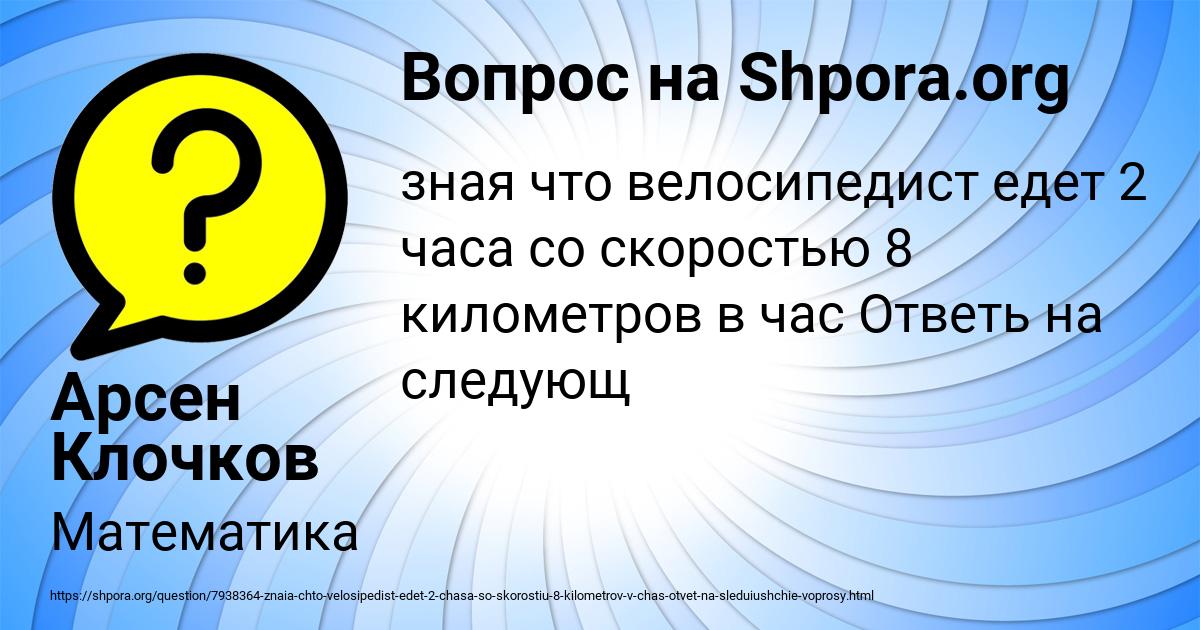 Вопрос на Shpora.org

зная что велосипедист едет 2 часа со скоростью 8 километров в час Ответь на следующ

Арсен Клочков

Математика

https://shpora.org/question/7938364-znaia-chto-velosipedist-edet-2-chasa-so-skorostiu-8-kilometrov-v-chas-otvet-na-sleduiushchie-voprosy.html